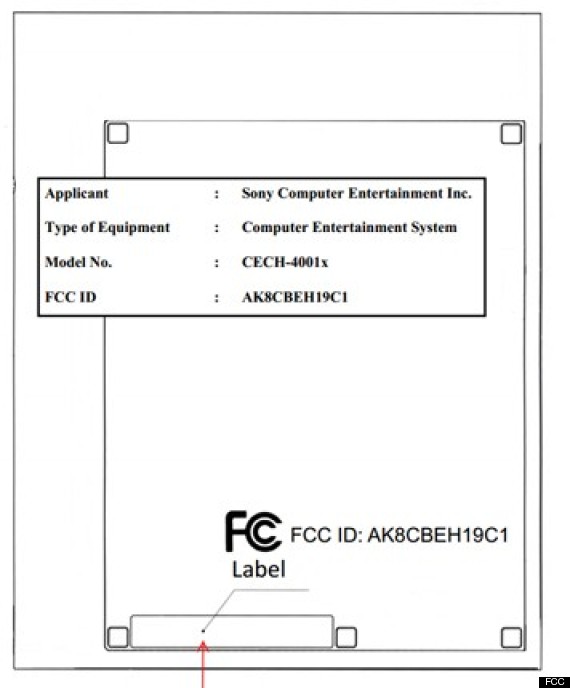 | Applicant | : | Sony Computer Entertainment Inc. |
|---|---|---|
| Type of Equipment | : | Computer Entertainment System |
| Model No. | : | CECH-4001x |
| FCC ID | : | AK8CBEH19C1 |

FC FCC ID: AK8CBEH19C1

Label

FCC